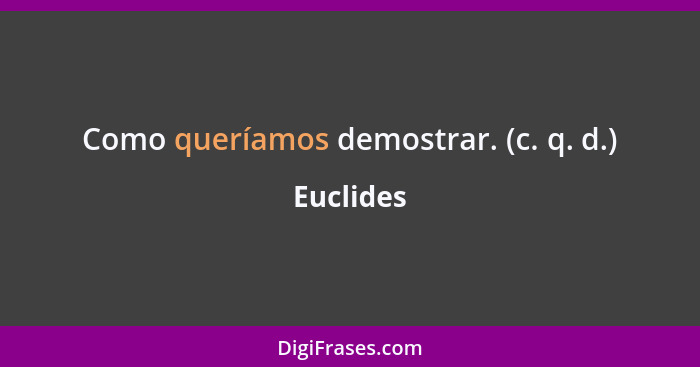 Como queríamos demostrar. (c. q. d.)

Euclides

DigiFrases.com